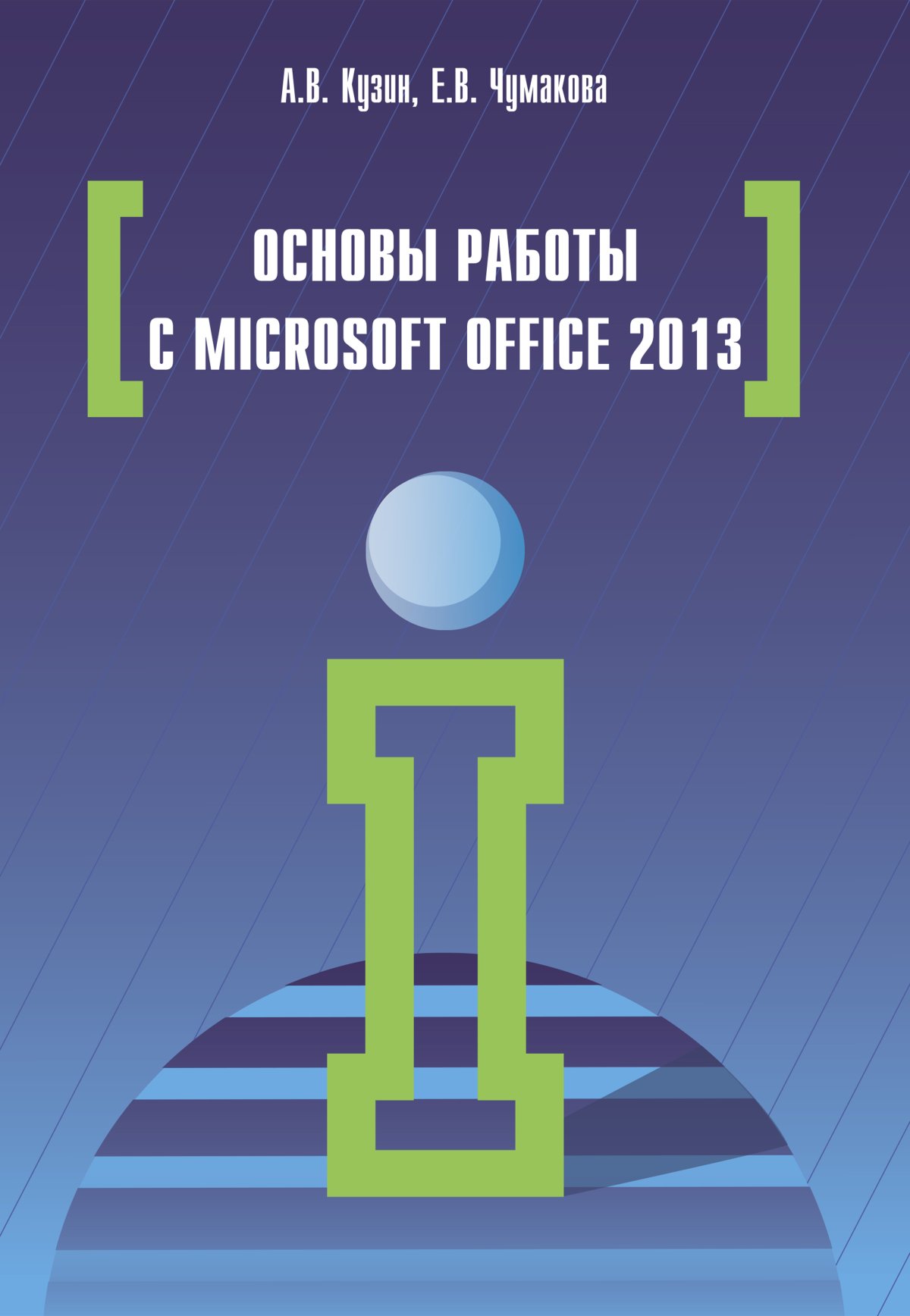 А.В. Кузин, Е.В. Чумакова

ОСНОВЫ РАБОТЫ С MICROSOFT OFFICE 2013